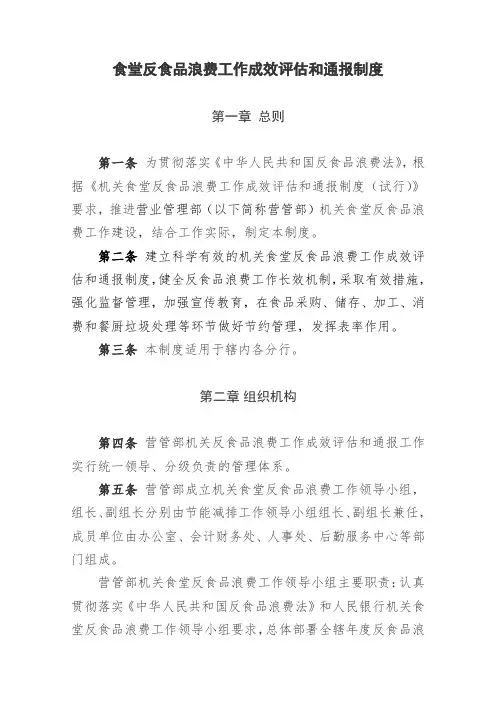 食堂反食品浪费工作成效评估和通报制度

第一章 总则

第一条 为贯彻落实《中华人民共和国反食品浪费法》，根据《机关食堂反食品浪费工作成效评估和通报制度（试行）》要求，推进营业管理部（以下简称营管部）机关食堂反食品浪费工作建设，结合工作实际，制定本制度。

第二条 建立科学有效的机关食堂反食品浪费工作成效评估和通报制度，健全反食品浪费工作长效机制，采取有效措施，强化监督管理，加强宣传教育，在食品采购、储存、加工、消费和餐厨垃圾处理等环节做好节约管理，发挥表率作用。

第三条 本制度适用于辖内各分行。

第二章 组织机构

第四条 营管部机关反食品浪费工作成效评估和通报工作实行统一领导、分级负责的管理体系。

第五条 营管部成立机关食堂反食品浪费工作领导小组，组长、副组长分别由节能减排工作领导小组组长、副组长兼任，成员单位由办公室、会计财务处、人事处、后勤服务中心等部门组成。

营管部机关食堂反食品浪费工作领导小组主要职责：认真贯彻落实《中华人民共和国反食品浪费法》和人民银行机关食堂反食品浪费工作领导小组要求，总体部署全辖年度反食品浪